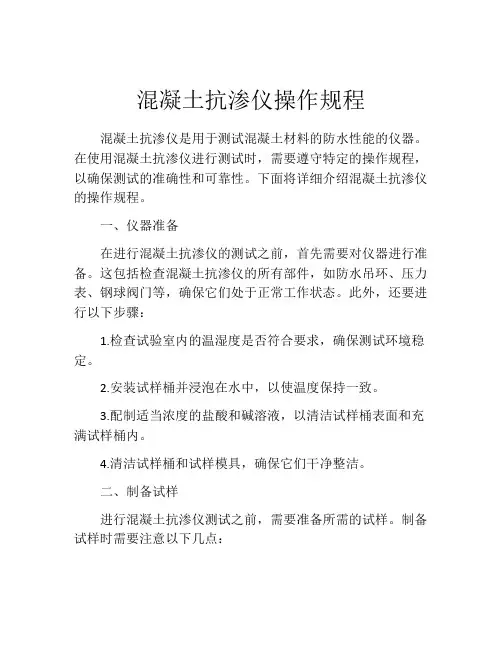 混凝土抗渗仪操作规程

混凝土抗渗仪是用于测试混凝土材料的防水性能的仪器。在使用混凝土抗渗仪进行测试时，需要遵守特定的操作规程，以确保测试的准确性和可靠性。下面将详细介绍混凝土抗渗仪的操作规程。

一、仪器准备

在进行混凝土抗渗仪的测试之前，首先需要对仪器进行准备。这包括检查混凝土抗渗仪的所有部件，如防水吊环、压力表、钢球阀门等，确保它们处于正常工作状态。此外，还要进行以下步骤：

1.检查试验室内的温湿度是否符合要求，确保测试环境稳定。

2.安装试样桶并浸泡在水中，以使温度保持一致。

3.配制适当浓度的盐酸和碱溶液，以清洁试样桶表面和充满试样桶内。

4.清洁试样桶和试样模具，确保它们干净整洁。

二、制备试样

进行混凝土抗渗仪测试之前，需要准备所需的试样。制备试样时需要注意以下几点：